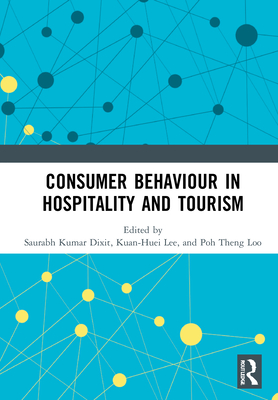 CONSUMER BEHAVIOUR IN HOSPITALITY AND TOURISM

Edited by
Saurabh Kumar Dixit, Kuan-Huei Lee, and Poh Theng Loo

ROUTLEDGE